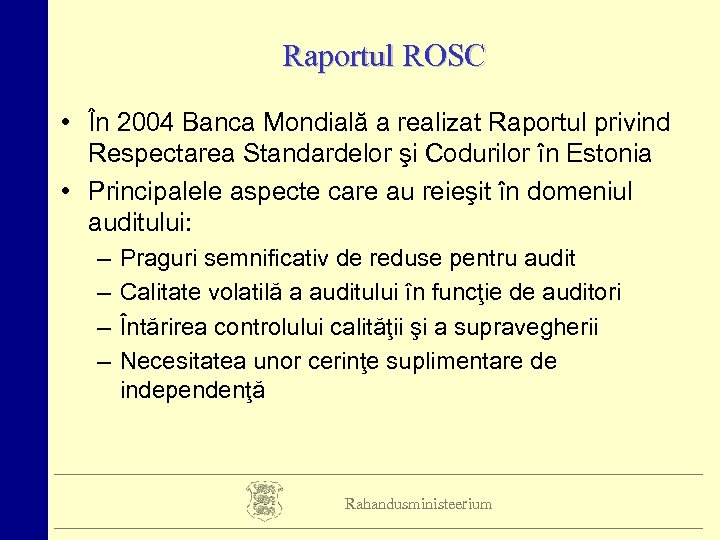 Raportul ROSC

• În 2004 Banca Mondială a realizat Raportul privind Respectarea Standardelor şi Codurilor în Estonia
• Principalele aspecte care au reieşit în domeniul auditului:
– Praguri semnificativ de reduse pentru audit
– Calitate volatilă a auditului în funcţie de auditori
– Întărirea controlului calităţii şi a supravegherii
– Necesitatea unor cerinţe suplimentare de independenţă

Rahandusministeerium